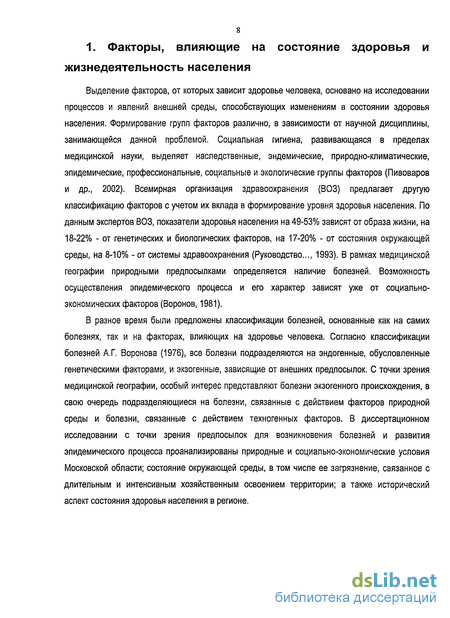 8

1. Факторы, влияющие на состояние здоровья и жизнедеятельность населения

Выделение факторов, от которых зависит здоровье человека, основано на исследовании процессов и явлений внешней среды, способствующих изменениям в состоянии здоровья населения. Формирование групп факторов различно, в зависимости от научной дисциплины, занимающейся данной проблемой. Социальная гигиена, развивающаяся в пределах медицинской науки, выделяет наследственные, эндемические, природно-климатические, эпидемические, профессиональные, социальные и экологические группы факторов (Пивоваров и др., 2002). Всемирная организация здравоохранения (ВОЗ) предлагает другую классификацию факторов с учетом их вклада в формирование уровня здоровья населения. По данным экспертов ВОЗ, показатели здоровья населения на 49-53% зависят от образа жизни, на 18-22% - от генетических и биологических факторов, на 17-20% - от состояния окружающей среды, на 8-10% - от системы здравоохранения (Руководство..., 1993). В рамках медицинской географии природными предпосылками определяется наличие болезней. Возможность осуществления эпидемического процесса и его характер зависят уже от социально-экономических факторов (Воронов, 1981).

В разное время были предложены классификации болезней, основанные как на самих болезнях, так и на факторах, влияющих на здоровье человека. Согласно классификации болезней А.Г. Воронова (1976), все болезни подразделяются на эндогенные, обусловленные генетическими факторами, и экзогенные, зависящие от внешних предпосылок. С точки зрения медицинской географии, особый интерес представляют болезни экзогенного происхождения, в свою очередь подразделяющиеся на болезни, связанные с действием факторов природной среды и болезни, связанные с действием техногенных факторов. В диссертационном исследовании с точки зрения предпосылок для возникновения болезней и развития эпидемического процесса проанализированы природные и социально-экономические условия Московской области; состояние окружающей среды, в том числе ее загрязнение, связанное с длительным и интенсивным хозяйственным освоением территории; а также исторический аспект состояния здоровья населения в регионе.

dsLib.net
библиотека диссертаций